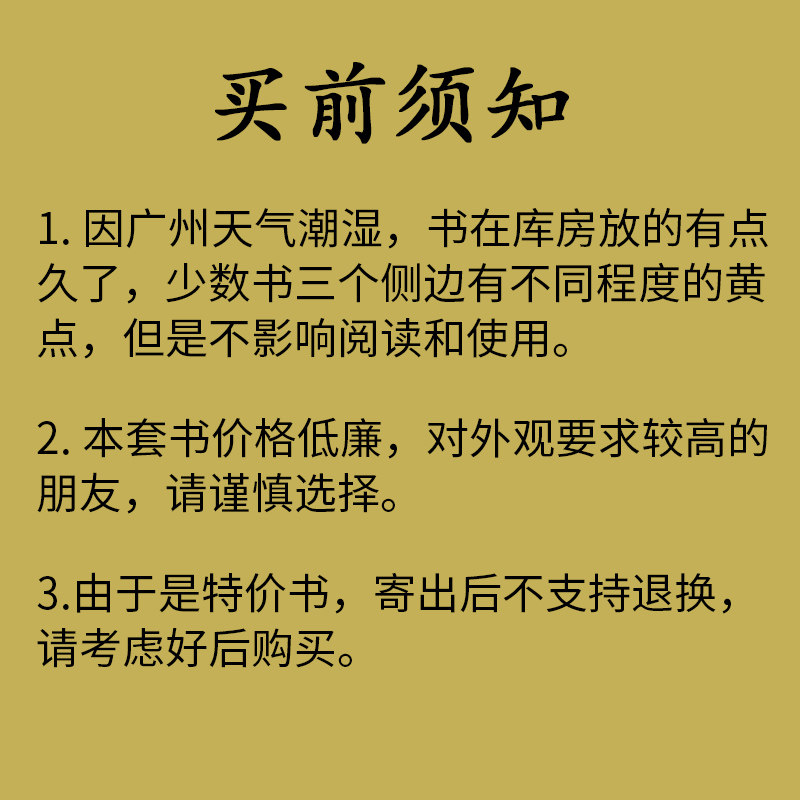 买前须知

1.因广州天气潮湿，书在库房放的有点久了，少数书三个侧边有不同程度的黄点，但是不影响阅读和使用。

2.本套书价格低廉，对外观要求较高的朋友，请谨慎选择。

3.由于是特价书，寄出后不支持退换，请考虑好后购买。